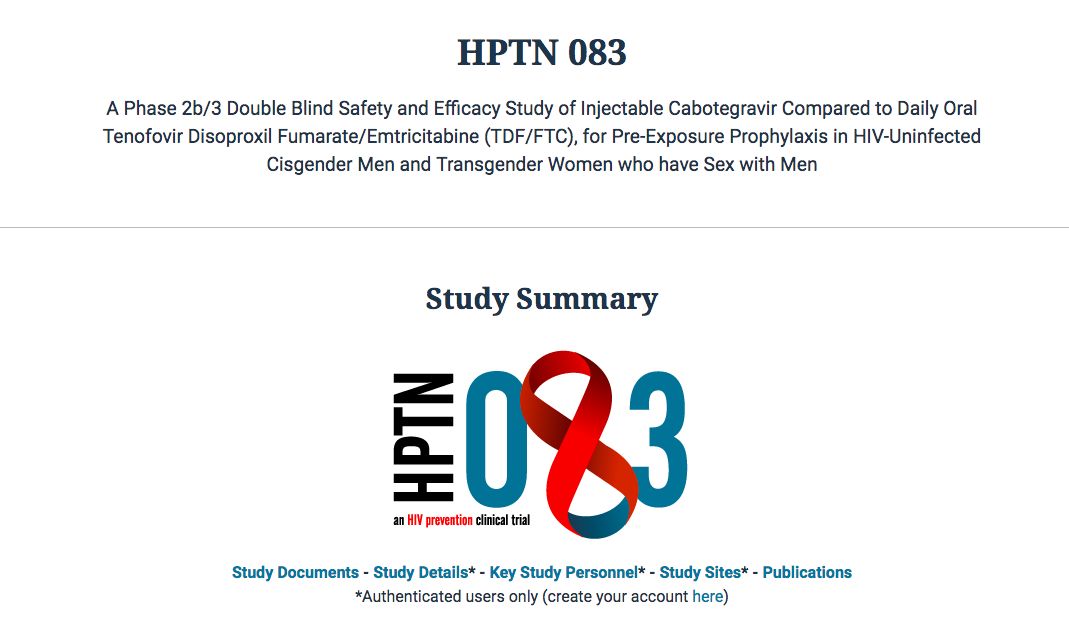 HPTN 083

A Phase 2b/3 Double Blind Safety and Efficacy Study of Injectable Cabotegravir Compared to Daily Oral Tenofovir Disoproxil Fumarate/Emtricitabine (TDF/FTC), for Pre-Exposure Prophylaxis in HIV-Uninfected Cisgender Men and Transgender Women who have Sex with Men

Study Summary

HPTN 083
an HIV prevention clinical trial

Study Documents - Study Details* - Key Study Personnel* - Study Sites* - Publications
*Authenticated users only (create your account here)